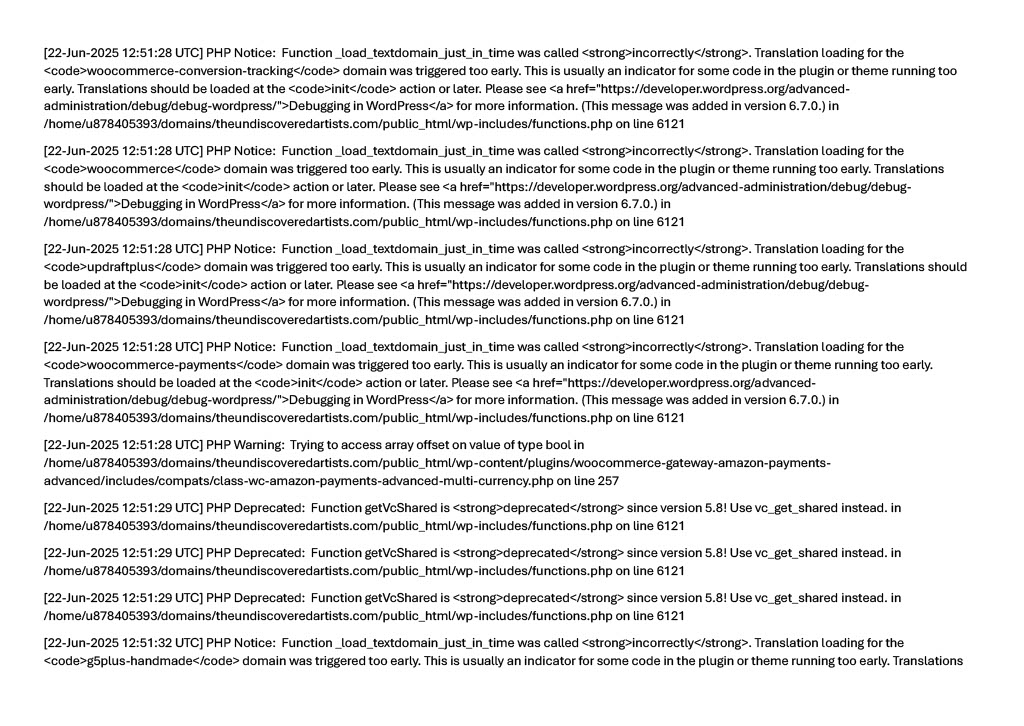 [22-Jun-2025 12:51:28 UTC] PHP Notice:  Function _load_textdomain_just_in_time was called <strong>incorrectly</strong>. Translation loading for the <code>woocommerce-conversion-tracking</code> domain was triggered too early. This is usually an indicator for some code in the plugin or theme running too early. Translations should be loaded at the <code>init</code> action or later. Please see <a href="https://developer.wordpress.org/advanced-administration/debug/debug-wordpress/">Debugging in WordPress</a> for more information. (This message was added in version 6.7.0.) in /home/u878405393/domains/theundiscoveredartists.com/public_html/wp-includes/functions.php on line 6121

[22-Jun-2025 12:51:28 UTC] PHP Notice:  Function _load_textdomain_just_in_time was called <strong>incorrectly</strong>. Translation loading for the <code>woocommerce</code> domain was triggered too early. This is usually an indicator for some code in the plugin or theme running too early. Translations should be loaded at the <code>init</code> action or later. Please see <a href="https://developer.wordpress.org/advanced-administration/debug/debug-wordpress/">Debugging in WordPress</a> for more information. (This message was added in version 6.7.0.) in /home/u878405393/domains/theundiscoveredartists.com/public_html/wp-includes/functions.php on line 6121

[22-Jun-2025 12:51:28 UTC] PHP Notice:  Function _load_textdomain_just_in_time was called <strong>incorrectly</strong>. Translation loading for the <code>updraftplus</code> domain was triggered too early. This is usually an indicator for some code in the plugin or theme running too early. Translations should be loaded at the <code>init</code> action or later. Please see <a href="https://developer.wordpress.org/advanced-administration/debug/debug-wordpress/">Debugging in WordPress</a> for more information. (This message was added in version 6.7.0.) in /home/u878405393/domains/theundiscoveredartists.com/public_html/wp-includes/functions.php on line 6121

[22-Jun-2025 12:51:28 UTC] PHP Notice:  Function _load_textdomain_just_in_time was called <strong>incorrectly</strong>. Translation loading for the <code>woocommerce-payments</code> domain was triggered too early. This is usually an indicator for some code in the plugin or theme running too early. Translations should be loaded at the <code>init</code> action or later. Please see <a href="https://developer.wordpress.org/advanced-administration/debug/debug-wordpress/">Debugging in WordPress</a> for more information. (This message was added in version 6.7.0.) in /home/u878405393/domains/theundiscoveredartists.com/public_html/wp-includes/functions.php on line 6121

[22-Jun-2025 12:51:28 UTC] PHP Warning:  Trying to access array offset on value of type bool in /home/u878405393/domains/theundiscoveredartists.com/public_html/wp-content/plugins/woocommerce-gateway-amazon-payments-advanced/includes/compats/class-wc-amazon-payments-advanced-multi-currency.php on line 257

[22-Jun-2025 12:51:29 UTC] PHP Deprecated:  Function getVcShared is <strong>deprecated</strong> since version 5.8! Use vc_get_shared instead. in /home/u878405393/domains/theundiscoveredartists.com/public_html/wp-includes/functions.php on line 6121

[22-Jun-2025 12:51:29 UTC] PHP Deprecated:  Function getVcShared is <strong>deprecated</strong> since version 5.8! Use vc_get_shared instead. in /home/u878405393/domains/theundiscoveredartists.com/public_html/wp-includes/functions.php on line 6121

[22-Jun-2025 12:51:29 UTC] PHP Deprecated:  Function getVcShared is <strong>deprecated</strong> since version 5.8! Use vc_get_shared instead. in /home/u878405393/domains/theundiscoveredartists.com/public_html/wp-includes/functions.php on line 6121

[22-Jun-2025 12:51:32 UTC] PHP Notice:  Function _load_textdomain_just_in_time was called <strong>incorrectly</strong>. Translation loading for the <code>g5plus-handmade</code> domain was triggered too early. This is usually an indicator for some code in the plugin or theme running too early. Translations